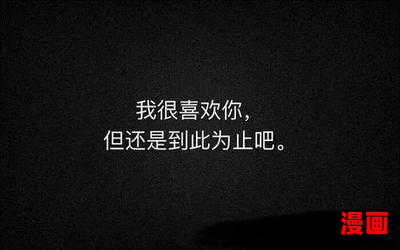 我很喜欢你，
但还是到此为止吧。

漫画